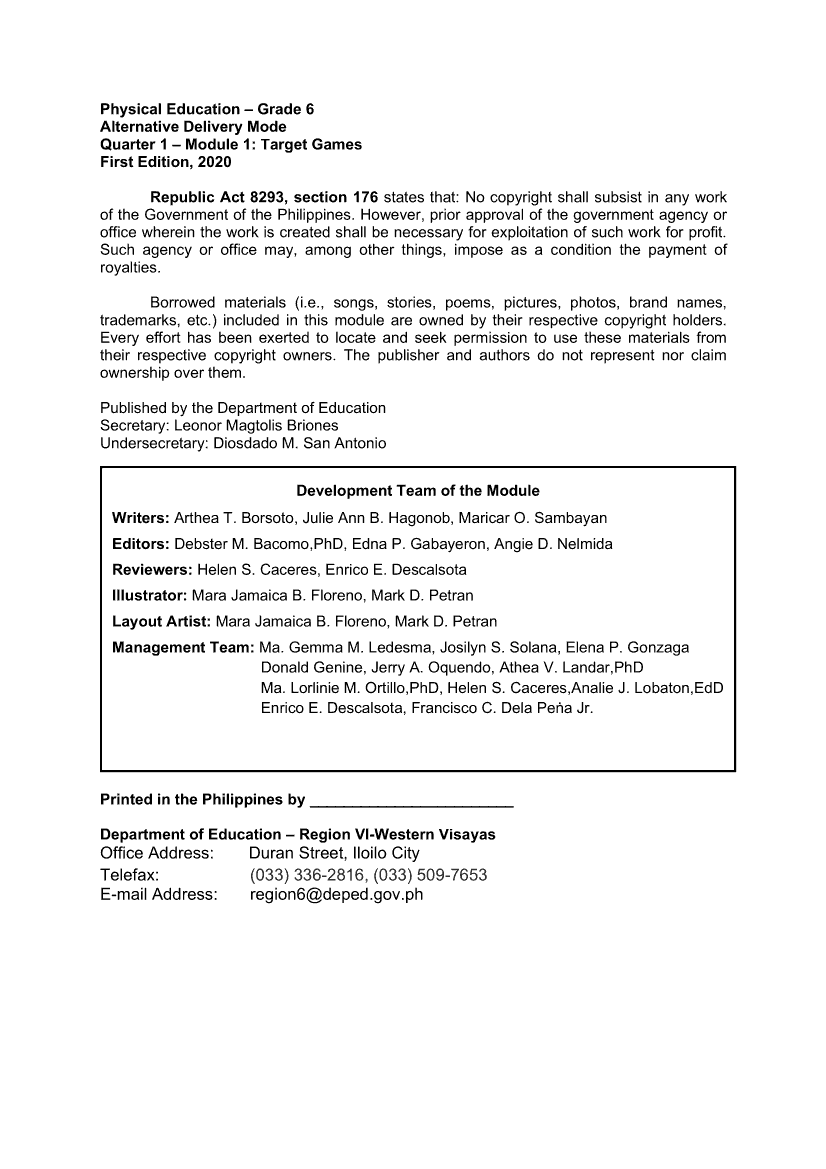 Physical Education – Grade 6
Alternative Delivery Mode
Quarter 1 – Module 1: Target Games
First Edition, 2020

Republic Act 8293, section 176 states that: No copyright shall subsist in any work of the Government of the Philippines. However, prior approval of the government agency or office wherein the work is created shall be necessary for exploitation of such work for profit. Such agency or office may, among other things, impose as a condition the payment of royalties.

Borrowed materials (i.e., songs, stories, poems, pictures, photos, brand names, trademarks, etc.) included in this module are owned by their respective copyright holders. Every effort has been exerted to locate and seek permission to use these materials from their respective copyright owners. The publisher and authors do not represent nor claim ownership over them.

Published by the Department of Education
Secretary: Leonor Magtolis Briones
Undersecretary: Diosdado M. San Antonio

Development Team of the Module

Writers: Arthea T. Borsoto, Julie Ann B. Hagonob, Maricar O. Sambayan

Editors: Debster M. Bacomo,PhD, Edna P. Gabayeron, Angie D. Nelmida

Reviewers: Helen S. Caceres, Enrico E. Descalsota

Illustrator: Mara Jamaica B. Floreno, Mark D. Petran

Layout Artist: Mara Jamaica B. Floreno, Mark D. Petran

Management Team: Ma. Gemma M. Ledesma, Josilyn S. Solana, Elena P. Gonzaga
Donald Genine, Jerry A. Oquendo, Athea V. Landar,PhD
Ma. Lorlinie M. Ortillo,PhD, Helen S. Caceres,Analie J. Lobaton,EdD
Enrico E. Descalsota, Francisco C. Dela Peńa Jr.

Printed in the Philippines by ________________________

Department of Education – Region VI-Western Visayas
Office Address: Duran Street, Iloilo City
Telefax: (033) 336-2816, (033) 509-7653
E-mail Address: region6@deped.gov.ph